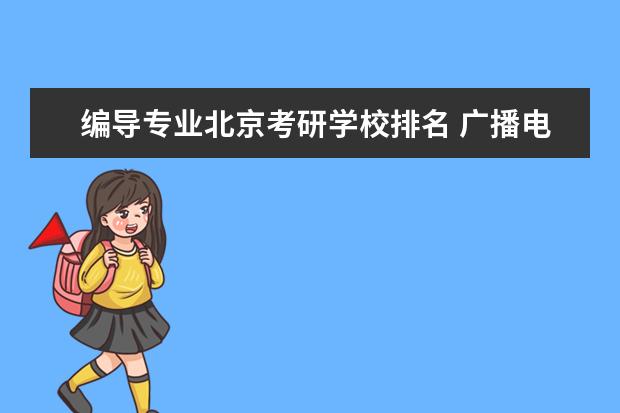 编导专业北京考研学校排名 广播电